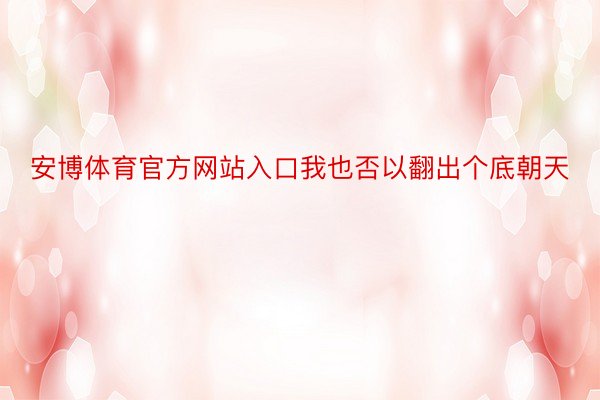 安博体育官方网站入口我也否以翻出个底朝天